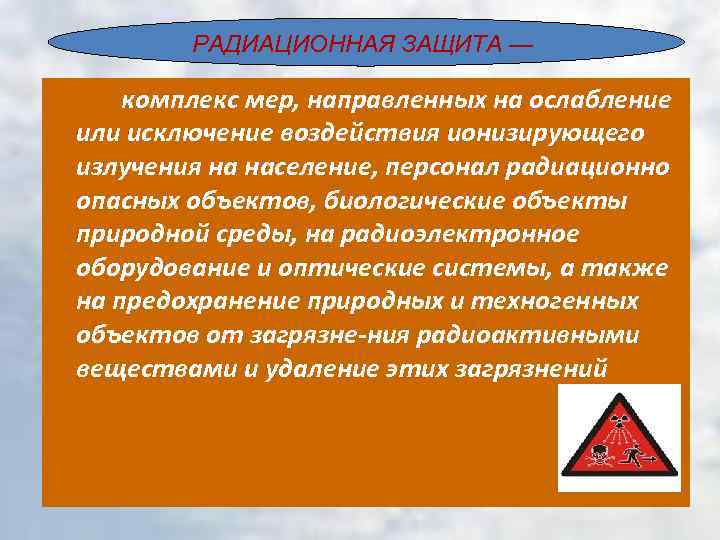 РАДИАЦИОННАЯ ЗАЩИТА —

комплекс мер, направленных на ослабление или исключение воздействия ионизирующего излучения на население, персонал радиационно опасных объектов, биологические объекты природной среды, на радиоэлектронное оборудование и оптические системы, а также на предохранение природных и техногенных объектов от загрязне-ния радиоактивными веществами и удаление этих загрязнений